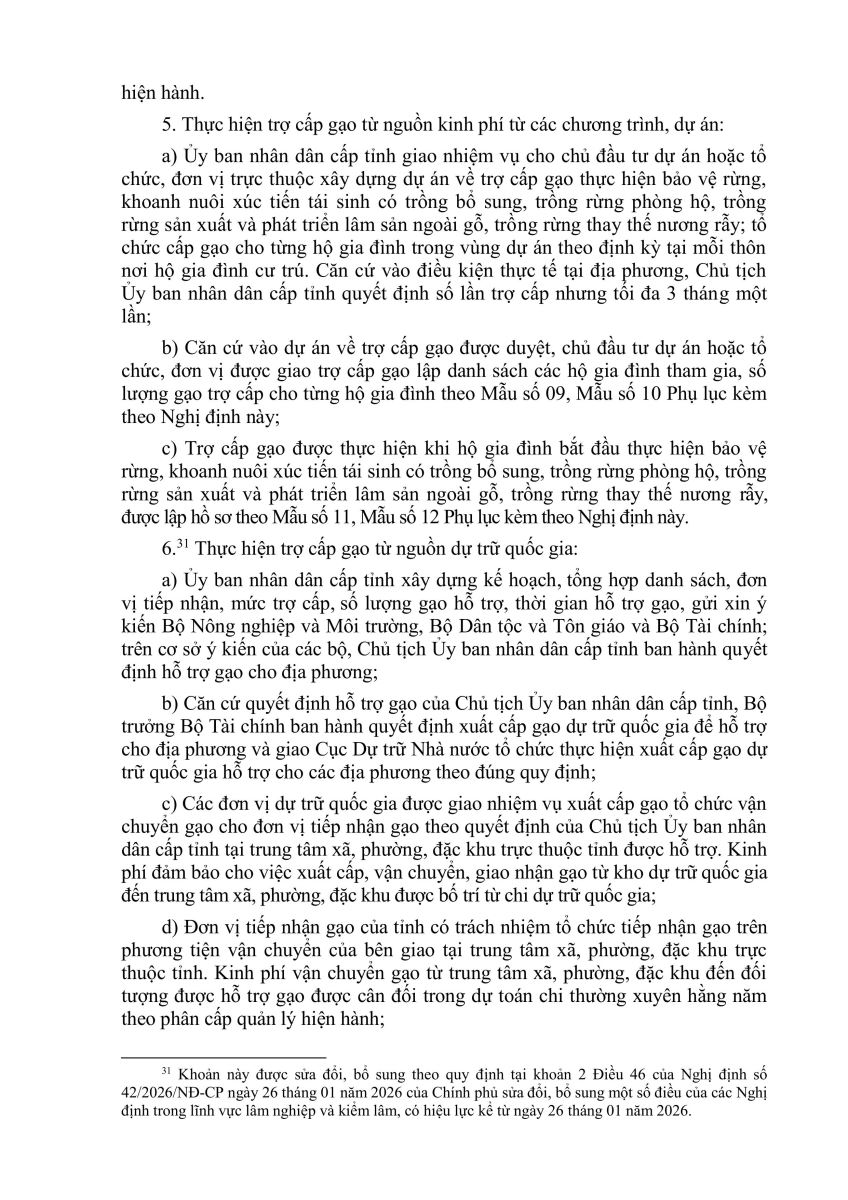 hiện hành.

5. Thực hiện trợ cấp gạo từ nguồn kinh phí từ các chương trình, dự án:

a) Ủy ban nhân dân cấp tỉnh giao nhiệm vụ cho chủ đầu tư dự án hoặc tổ chức, đơn vị trực thuộc xây dựng dự án về trợ cấp gạo thực hiện bảo vệ rừng, khoanh nuôi xúc tiến tái sinh có trồng bổ sung, trồng rừng phòng hộ, trồng rừng sản xuất và phát triển lâm sản ngoài gỗ, trồng rừng thay thế nương rẫy; tổ chức cấp gạo cho từng hộ gia đình trong vùng dự án theo định kỳ tại mỗi thôn nơi hộ gia đình cư trú. Căn cứ vào điều kiện thực tế tại địa phương, Chủ tịch Ủy ban nhân dân cấp tỉnh quyết định số lần trợ cấp nhưng tối đa 3 tháng một lần;

b) Căn cứ vào dự án về trợ cấp gạo được duyệt, chủ đầu tư dự án hoặc tổ chức, đơn vị được giao trợ cấp gạo lập danh sách các hộ gia đình tham gia, số lượng gạo trợ cấp cho từng hộ gia đình theo Mẫu số 09, Mẫu số 10 Phụ lục kèm theo Nghị định này;

c) Trợ cấp gạo được thực hiện khi hộ gia đình bắt đầu thực hiện bảo vệ rừng, khoanh nuôi xúc tiến tái sinh có trồng bổ sung, trồng rừng phòng hộ, trồng rừng sản xuất và phát triển lâm sản ngoài gỗ, trồng rừng thay thế nương rẫy, được lập hồ sơ theo Mẫu số 11, Mẫu số 12 Phụ lục kèm theo Nghị định này.

6.$^{31}$ Thực hiện trợ cấp gạo từ nguồn dự trữ quốc gia:

a) Ủy ban nhân dân cấp tỉnh xây dựng kế hoạch, tổng hợp danh sách, đơn vị tiếp nhận, mức trợ cấp, số lượng gạo hỗ trợ, thời gian hỗ trợ gạo, gửi xin ý kiến Bộ Nông nghiệp và Môi trường, Bộ Dân tộc và Tôn giáo và Bộ Tài chính; trên cơ sở ý kiến của các bộ, Chủ tịch Ủy ban nhân dân cấp tỉnh ban hành quyết định hỗ trợ gạo cho địa phương;

b) Căn cứ quyết định hỗ trợ gạo của Chủ tịch Ủy ban nhân dân cấp tỉnh, Bộ trưởng Bộ Tài chính ban hành quyết định xuất cấp gạo dự trữ quốc gia để hỗ trợ cho địa phương và giao Cục Dự trữ Nhà nước tổ chức thực hiện xuất cấp gạo dự trữ quốc gia hỗ trợ cho các địa phương theo đúng quy định;

c) Các đơn vị dự trữ quốc gia được giao nhiệm vụ xuất cấp gạo tổ chức vận chuyển gạo cho đơn vị tiếp nhận gạo theo quyết định của Chủ tịch Ủy ban nhân dân cấp tỉnh tại trung tâm xã, phường, đặc khu trực thuộc tỉnh được hỗ trợ. Kinh phí đảm bảo cho việc xuất cấp, vận chuyển, giao nhận gạo từ kho dự trữ quốc gia đến trung tâm xã, phường, đặc khu được bố trí từ chi dự trữ quốc gia;

d) Đơn vị tiếp nhận gạo của tỉnh có trách nhiệm tổ chức tiếp nhận gạo trên phương tiện vận chuyển của bên giao tại trung tâm xã, phường, đặc khu trực thuộc tỉnh. Kinh phí vận chuyển gạo từ trung tâm xã, phường, đặc khu đến đối tượng được hỗ trợ gạo được cân đối trong dự toán chi thường xuyên hằng năm theo phân cấp quản lý hiện hành;

$^{31}$ Khoản này được sửa đổi, bổ sung theo quy định tại khoản 2 Điều 46 của Nghị định số 42/2026/NĐ-CP ngày 26 tháng 01 năm 2026 của Chính phủ sửa đổi, bổ sung một số điều của các Nghị định trong lĩnh vực lâm nghiệp và kiểm lâm, có hiệu lực kể từ ngày 26 tháng 01 năm 2026.